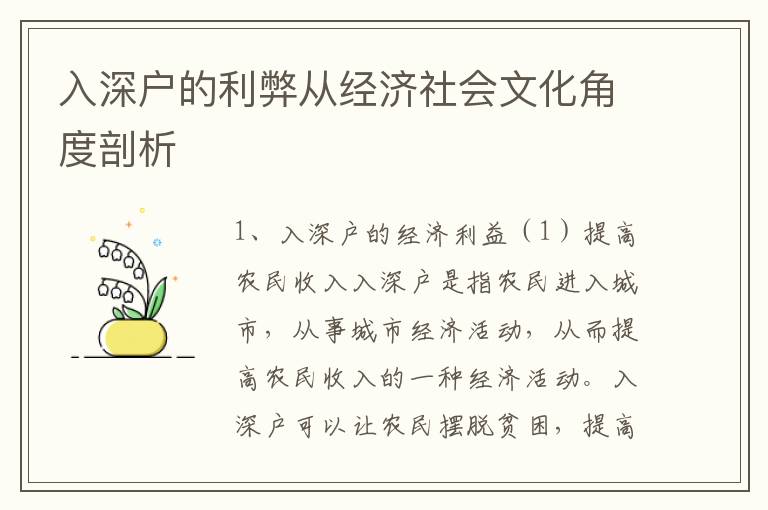 入深户的利弊从经济社会文化角度剖析

1、入深户的经济利益（1）提高农民收入入深户是指农民进入城市，从事城市经济活动，从而提高农民收入的一种经济活动。入深户可以让农民摆脱贫困，提高